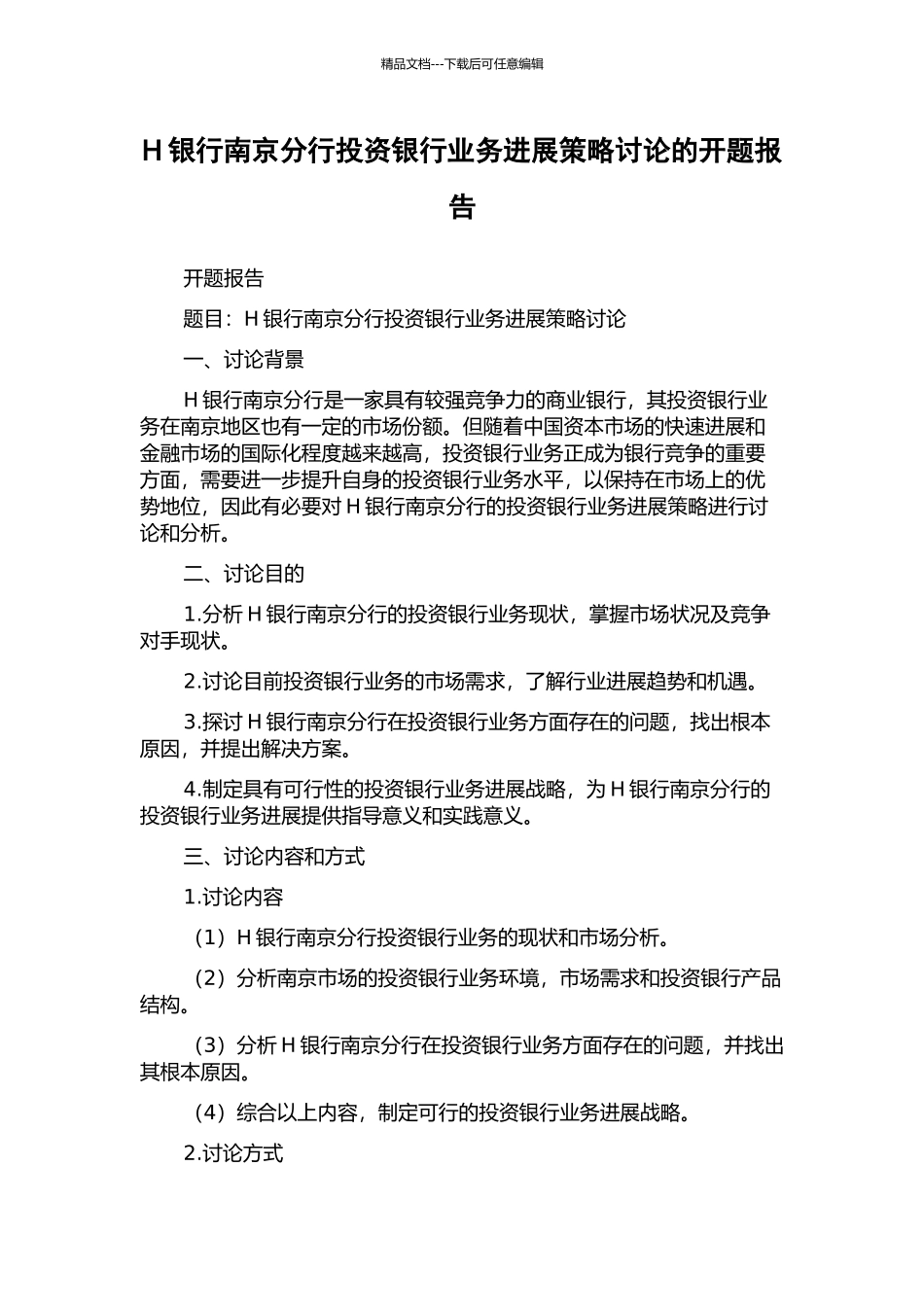 精品文档---下载后可任意编辑

H 银行南京分行投资银行业务进展策略讨论的开题报告

开题报告

题目：H 银行南京分行投资银行业务进展策略讨论

一、讨论背景

H 银行南京分行是一家具有较强竞争力的商业银行，其投资银行业务在南京地区也有一定的市场份额。但随着中国资本市场的快速进展和金融市场的国际化程度越来越高，投资银行业务正成为银行竞争的重要方面，需要进一步提升自身的投资银行业务水平，以保持在市场上的优势地位，因此有必要对 H 银行南京分行的投资银行业务进展策略进行讨论和分析。

二、讨论目的

1.分析 H 银行南京分行的投资银行业务现状，掌握市场状况及竞争对手现状。

2.讨论目前投资银行业务的市场需求，了解行业进展趋势和机遇。

3.探讨 H 银行南京分行在投资银行业务方面存在的问题，找出根本原因，并提出解决方案。

4.制定具有可行性的投资银行业务进展战略，为 H 银行南京分行的投资银行业务进展提供指导意义和实践意义。

三、讨论内容和方式

1.讨论内容

（1）H 银行南京分行投资银行业务的现状和市场分析。

（2）分析南京市场的投资银行业务环境，市场需求和投资银行产品结构。

（3）分析 H 银行南京分行在投资银行业务方面存在的问题，并找出其根本原因。

（4）综合以上内容，制定可行的投资银行业务进展战略。

2.讨论方式